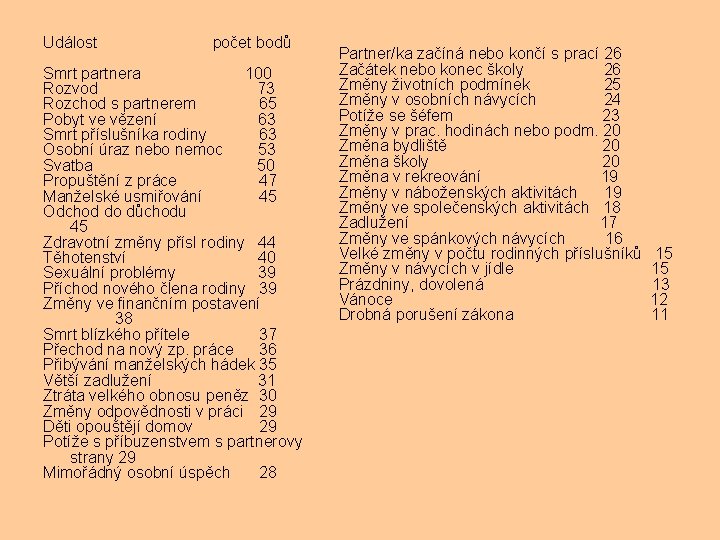 Událost počet bodů

Smrt partnera 100
Rozvod 73
Rozchod s partnerem 65
Pobyt ve vězení 63
Smrt příslušníka rodiny 63
Osobní úraz nebo nemoc 53
Svatba 50
Propuštění z práce 47
Manželské usmiřování 45
Odchod do důchodu 45
Zdravotní změny přísl rodiny 44
Těhotenství 40
Sexuální problémy 39
Příchod nového člena rodiny 39
Změny ve finančním postavení 38
Smrt blízkého přítele 37
Přechod na nový zp. práce 36
Přibývání manželských hádek 35
Větší zadlužení 31
Ztráta velkého obnosu peněz 30
Změny odpovědnosti v práci 29
Děti opouštějí domov 29
Potíže s příbuzenstvem s partnerovy strany 29
Mimořádný osobní úspěch 28

Partner/ka začíná nebo končí s prací 26
Začátek nebo konec školy 26
Změny životních podmínek 25
Změny v osobních návycích 24
Potíže se šéfem 23
Změny v prac. hodinách nebo podm. 20
Změna bydliště 20
Změna školy 20
Změna v rekreování 19
Změny v náboženských aktivitách 19
Změny ve společenských aktivitách 18
Zadlužení 17
Změny ve spánkových návycích 16
Velké změny v počtu rodinných příslušníků 15
Změny v návycích v jídle 15
Prázdniny, dovolená 13
Vánoce 12
Drobná porušení zákona 11